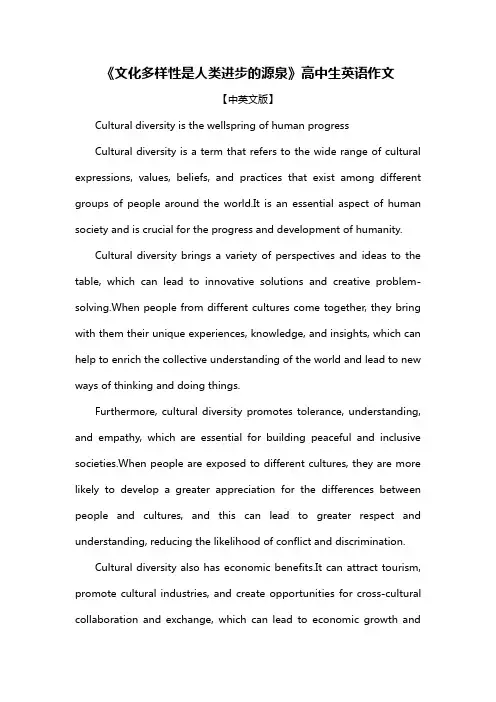 《文化多样性是人类进步的源泉》高中生英语作文

【中英文版】

Cultural diversity is the wellspring of human progress

Cultural diversity is a term that refers to the wide range of cultural expressions, values, beliefs, and practices that exist among different groups of people around the world.It is an essential aspect of human society and is crucial for the progress and development of humanity.

Cultural diversity brings a variety of perspectives and ideas to the table, which can lead to innovative solutions and creative problem-solving.When people from different cultures come together, they bring with them their unique experiences, knowledge, and insights, which can help to enrich the collective understanding of the world and lead to new ways of thinking and doing things.

Furthermore, cultural diversity promotes tolerance, understanding, and empathy, which are essential for building peaceful and inclusive societies.When people are exposed to different cultures, they are more likely to develop a greater appreciation for the differences between people and cultures, and this can lead to greater respect and understanding, reducing the likelihood of conflict and discrimination.

Cultural diversity also has economic benefits.It can attract tourism, promote cultural industries, and create opportunities for cross-cultural collaboration and exchange, which can lead to economic growth and